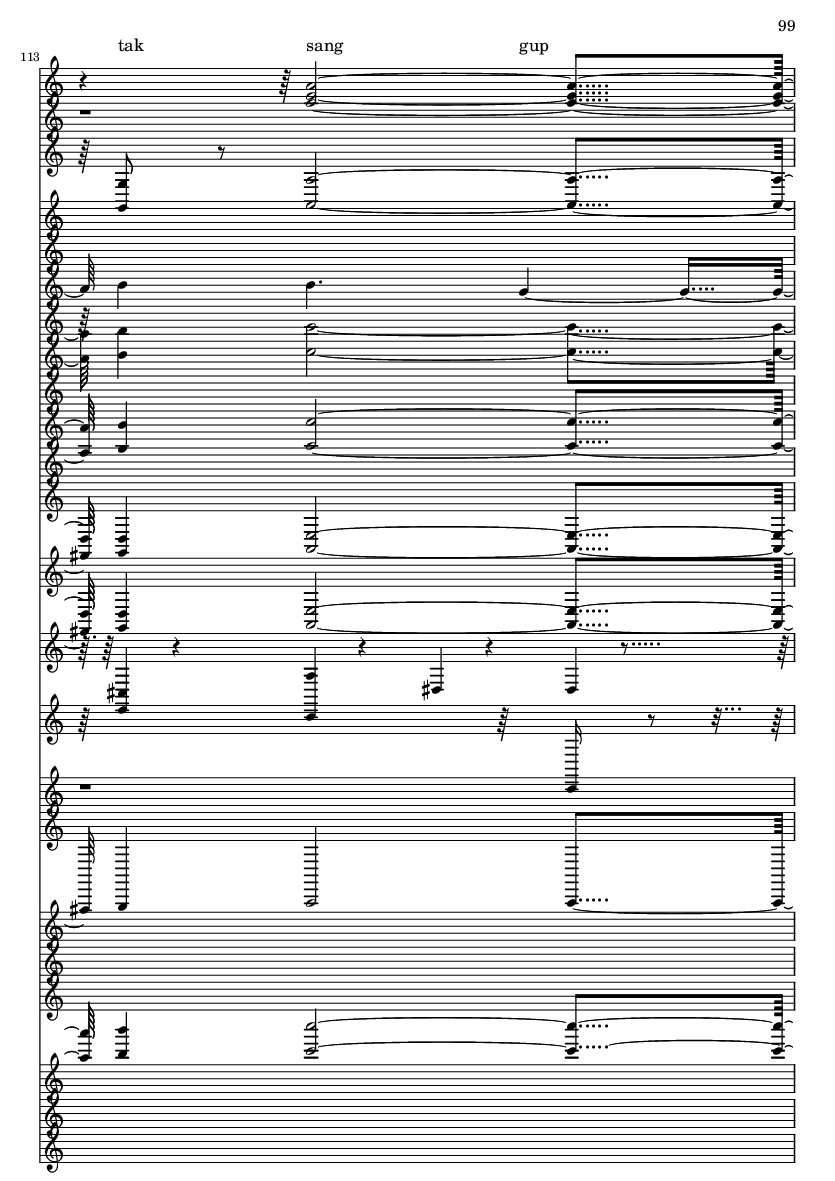 99

113

tak

sang

gup